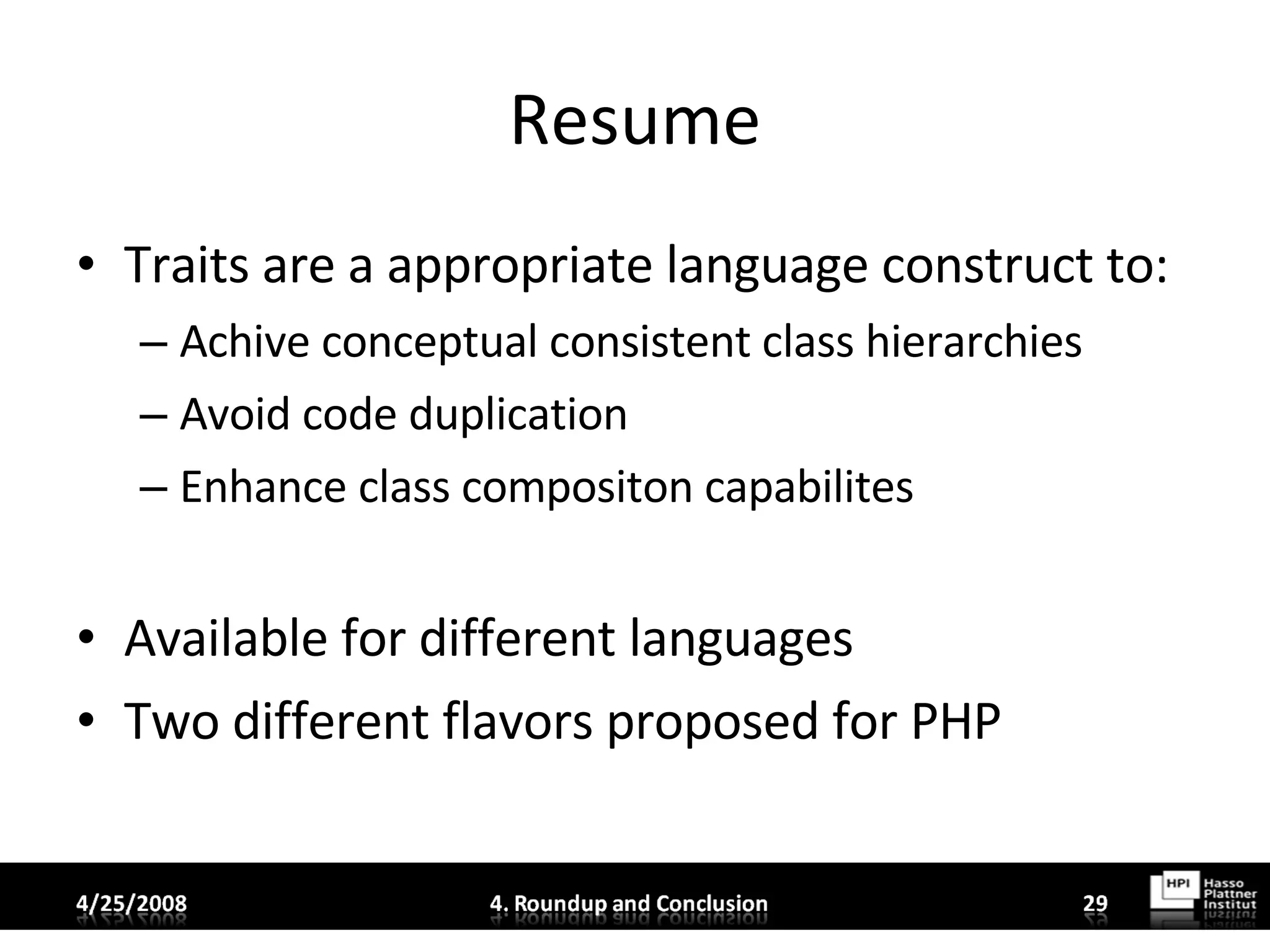 Resume

• Traits are a appropriate language construct to:
– Achive conceptual consistent class hierarchies
– Avoid code duplication
– Enhance class compositon capabilites

• Available for different languages
• Two different flavors proposed for PHP

4/25/2008 4. Roundup and Conclusion 29

HPI Hasso Plattner Institut